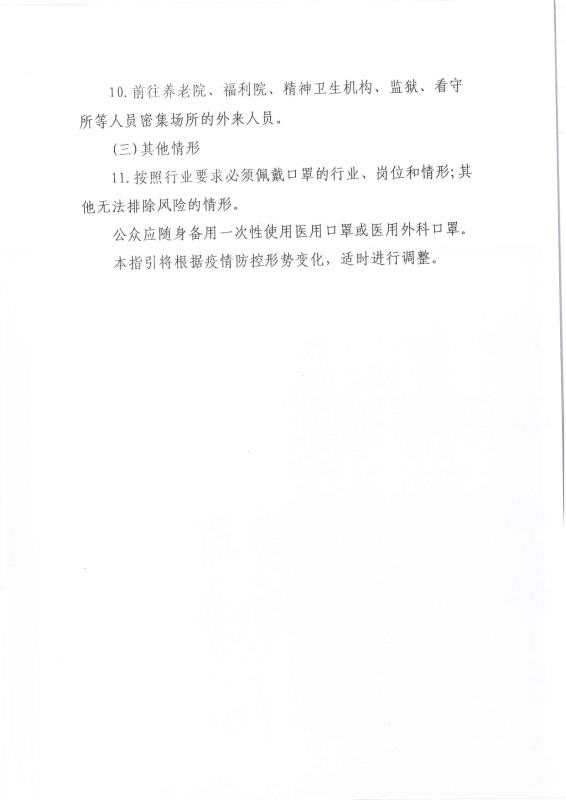 10.前往养老院、福利院、精神卫生机构、监狱、看守所等人员密集场所的外来人员。

(三)其他情形

11.按照行业要求必须佩戴口罩的行业、岗位和情形;其他无法排除风险的情形。

公众应随身备用一次性使用医用口罩或医用外科口罩。

本指引将根据疫情防控形势变化，适时进行调整。